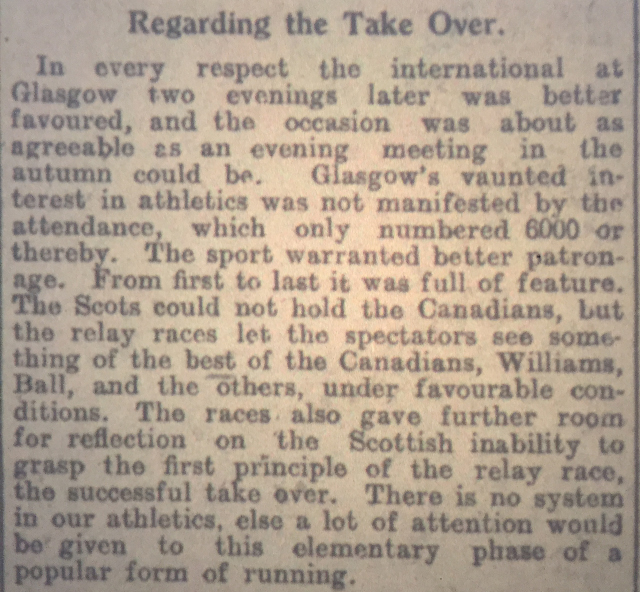 Regarding the Take Over.

In every respect the international at Glasgow two evenings later was better favoured, and the occasion was about as agreeable as an evening meeting in the autumn could be. Glasgow's vaunted interest in athletics was not manifested by the attendance, which only numbered 6000 or thereby. The sport warranted better patronage. From first to last it was full of feature. The Scots could not hold the Canadians, but the relay races let the spectators see something of the best of the Canadians, Williams, Ball, and the others, under favourable conditions. The races also gave further room for reflection on the Scottish inability to grasp the first principle of the relay race, the successful take over. There is no system in our athletics, else a lot of attention would be given to this elementary phase of a popular form of running.